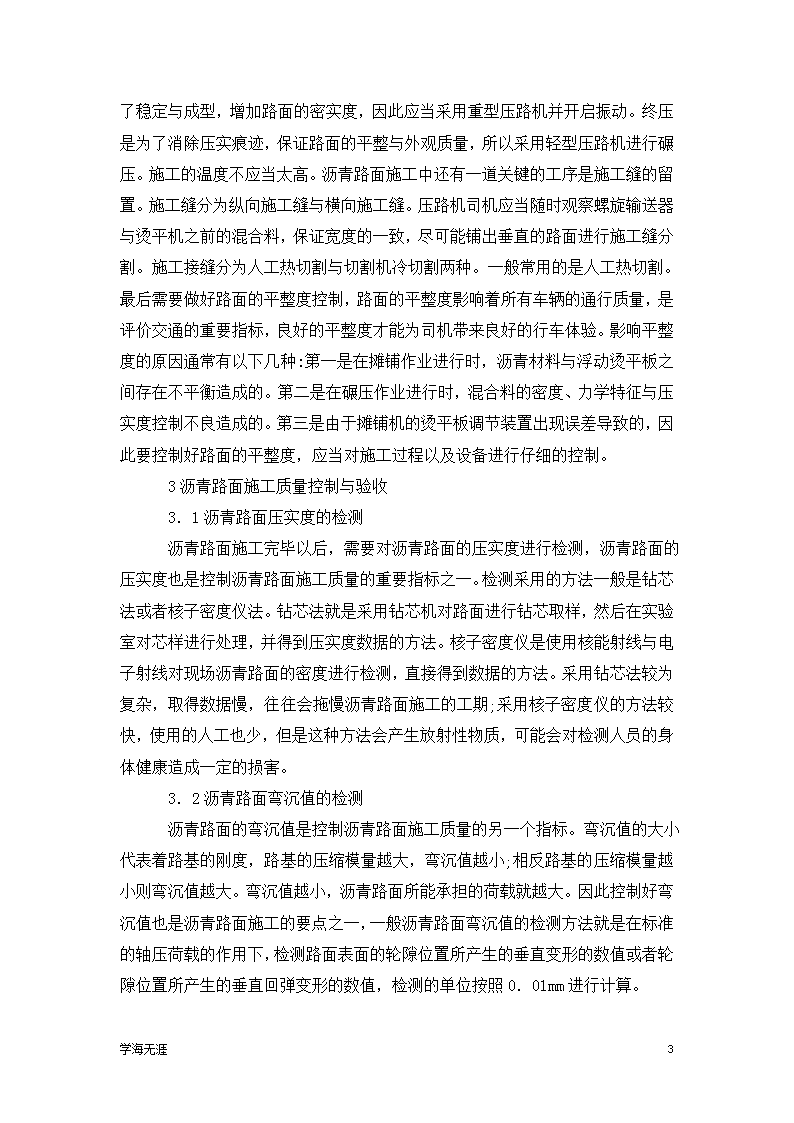 了稳定与成型，增加路面的密实度，因此应当采用重型压路机并开启振动。终压是为了消除压实痕迹，保证路面的平整与外观质量，所以采用轻型压路机进行碾压。施工的温度不应当太高。沥青路面施工中还有一道关键的工序是施工缝的留置。施工缝分为纵向施工缝与横向施工缝。压路机司机应当随时观察螺旋输送器与烫平机之前的混合料，保证宽度的一致，尽可能铺出垂直的路面进行施工缝分割。施工接缝分为人工热切割与切割机冷切割两种。一般常用的是人工热切割。最后需要做好路面的平整度控制，路面的平整度影响着所有车辆的通行质量，是评价交通的重要指标，良好的平整度才能为司机带来良好的行车体验。影响平整度的原因通常有以下几种:第一是在摊铺作业进行时，沥青材料与浮动烫平板之间存在不平衡造成的。第二是在碾压作业进行时，混合料的密度、力学特征与压实度控制不良造成的。第三是由于摊铺机的烫平板调节装置出现误差导致的，因此要控制好路面的平整度，应当对施工过程以及设备进行仔细的控制。

3沥青路面施工质量控制与验收

3．1沥青路面压实度的检测

沥青路面施工完毕以后，需要对沥青路面的压实度进行检测，沥青路面的压实度也是控制沥青路面施工质量的重要指标之一。检测采用的方法一般是钻芯法或者核子密度仪法。钻芯法就是采用钻芯机对路面进行钻芯取样，然后在实验室对芯样进行处理，并得到压实度数据的方法。核子密度仪是使用核能射线与电子射线对现场沥青路面的密度进行检测，直接得到数据的方法。采用钻芯法较为复杂，取得数据慢，往往会拖慢沥青路面施工的工期;采用核子密度仪的方法较快，使用的人工也少，但是这种方法会产生放射性物质，可能会对检测人员的身体健康造成一定的损害。

3．2沥青路面弯沉值的检测

沥青路面的弯沉值是控制沥青路面施工质量的另一个指标。弯沉值的大小代表着路基的刚度，路基的压缩模量越大，弯沉值越小;相反路基的压缩模量越小则弯沉值越大。弯沉值越小，沥青路面所能承担的荷载就越大。因此控制好弯沉值也是沥青路面施工的要点之一,一般沥青路面弯沉值的检测方法就是在标准的轴压荷载的作用下,检测路面表面的轮隙位置所产生的垂直变形的数值或者轮隙位置所产生的垂直回弹变形的数值，检测的单位按照0．01mm进行计算。

学海无涯 3